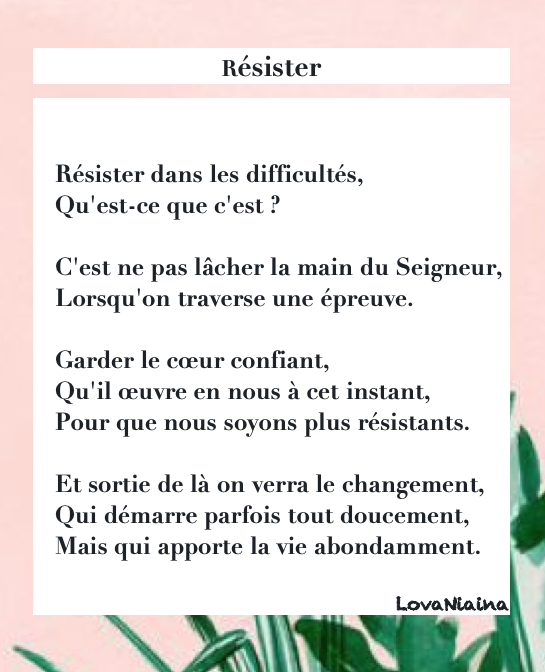 Résister

Résister dans les difficultés,
Qu'est-ce que c'est ?

C'est ne pas lâcher la main du Seigneur,
Lorsqu'on traverse une épreuve.

Garder le cœur confiant,
Qu'il œuvre en nous à cet instant,
Pour que nous soyons plus résistants.

Et sortie de là on verra le changement,
Qui démarre parfois tout doucement,
Mais qui apporte la vie abondamment.

LovaNiaina